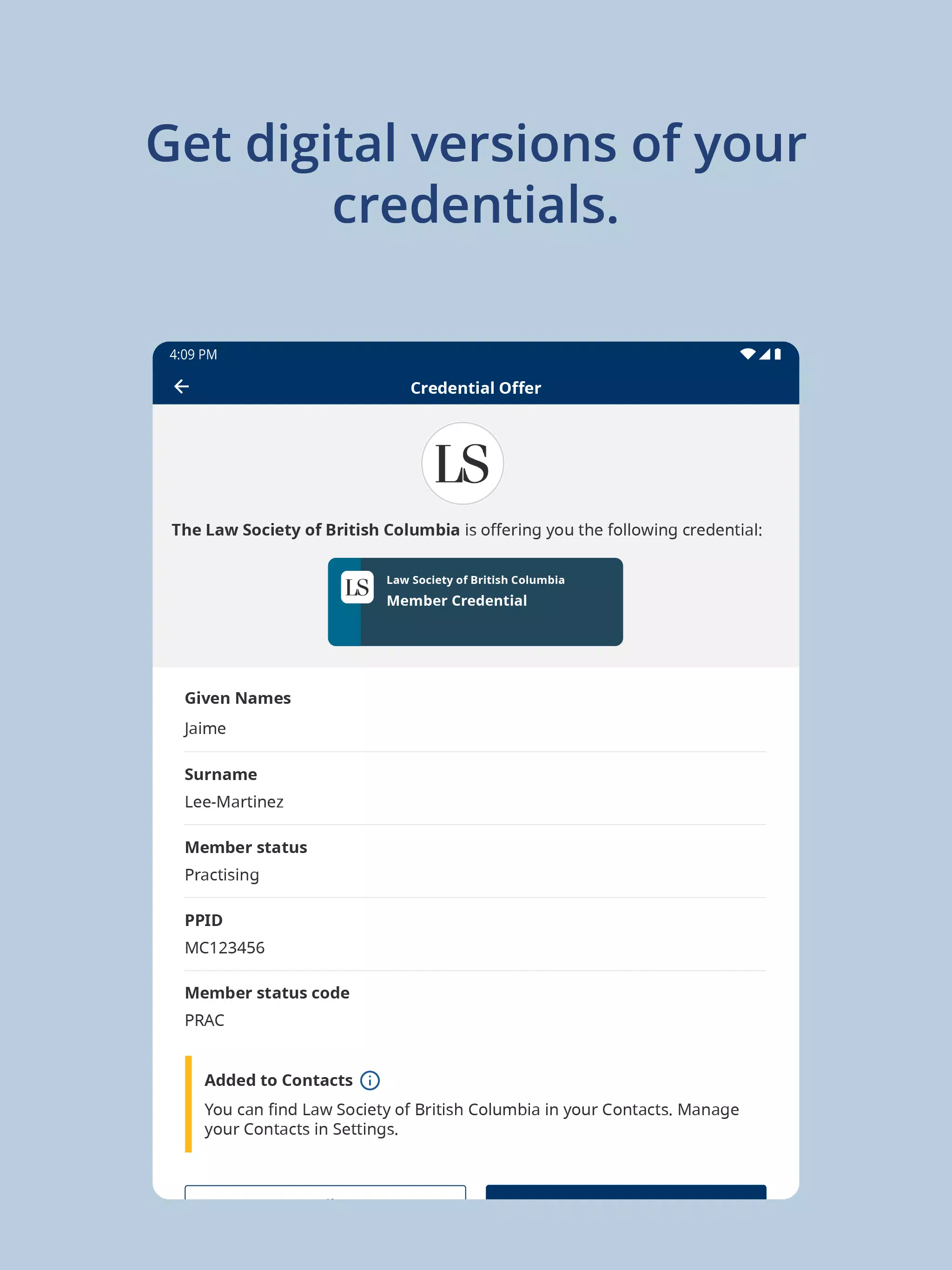 Get digital versions of your credentials.

4:09 PM

Credential Offer

LS

The Law Society of British Columbia is offering you the following credential:

LS

Law Society of British Columbia

Member Credential

Given Names

Jaime

Surname

Lee-Martinez

Member status

Practising

PPID

MC123456

Member status code

PRAC

Added to Contacts

You can find Law Society of British Columbia in your Contacts. Manage your Contacts in Settings.